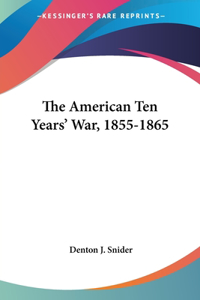 —KESSINGER'S RARE REPRINTS—

The American Ten Years' War, 1855-1865

Denton J. Snider